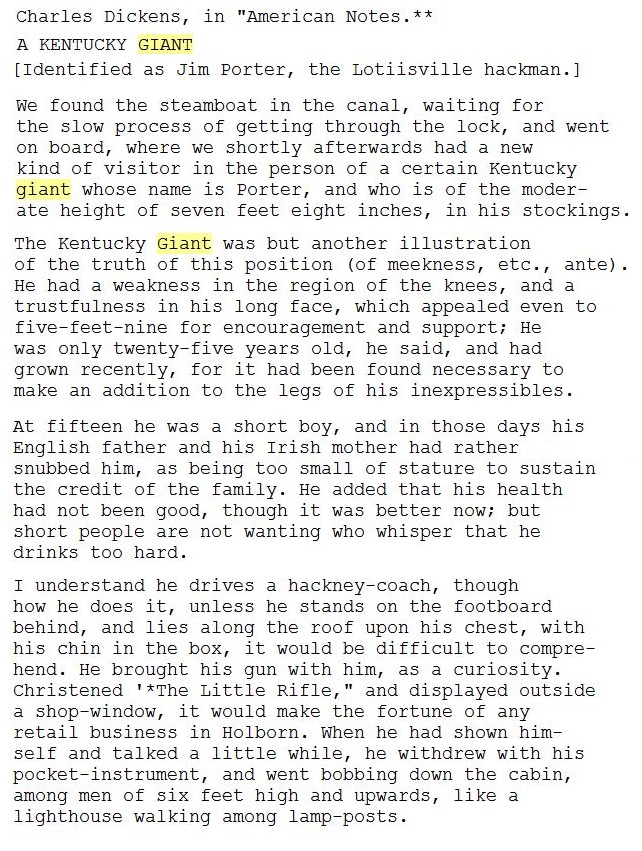 Charles Dickens, in "American Notes.**

A KENTUCKY GIANT

[Identified as Jim Porter, the Lotiisville hackman.]

We found the steamboat in the canal, waiting for the slow process of getting through the lock, and went on board, where we shortly afterwards had a new kind of visitor in the person of a certain Kentucky giant whose name is Porter, and who is of the moderate height of seven feet eight inches, in his stockings.

The Kentucky Giant was but another illustration of the truth of this position (of meekness, etc., ante). He had a weakness in the region of the knees, and a trustfulness in his long face, which appealed even to five-feet-nine for encouragement and support; He was only twenty-five years old, he said, and had grown recently, for it had been found necessary to make an addition to the legs of his inexpressibles.

At fifteen he was a short boy, and in those days his English father and his Irish mother had rather snubbed him, as being too small of stature to sustain the credit of the family. He added that his health had not been good, though it was better now; but short people are not wanting who whisper that he drinks too hard.

I understand he drives a hackney-coach, though how he does it, unless he stands on the footboard behind, and lies along the roof upon his chest, with his chin in the box, it would be difficult to comprehend. He brought his gun with him, as a curiosity. Christened '*The Little Rifle," and displayed outside a shop-window, it would make the fortune of any retail business in Holborn. When he had shown himself and talked a little while, he withdrew with his pocket-instrument, and went bobbing down the cabin, among men of six feet high and upwards, like a lighthouse walking among lamp-posts.